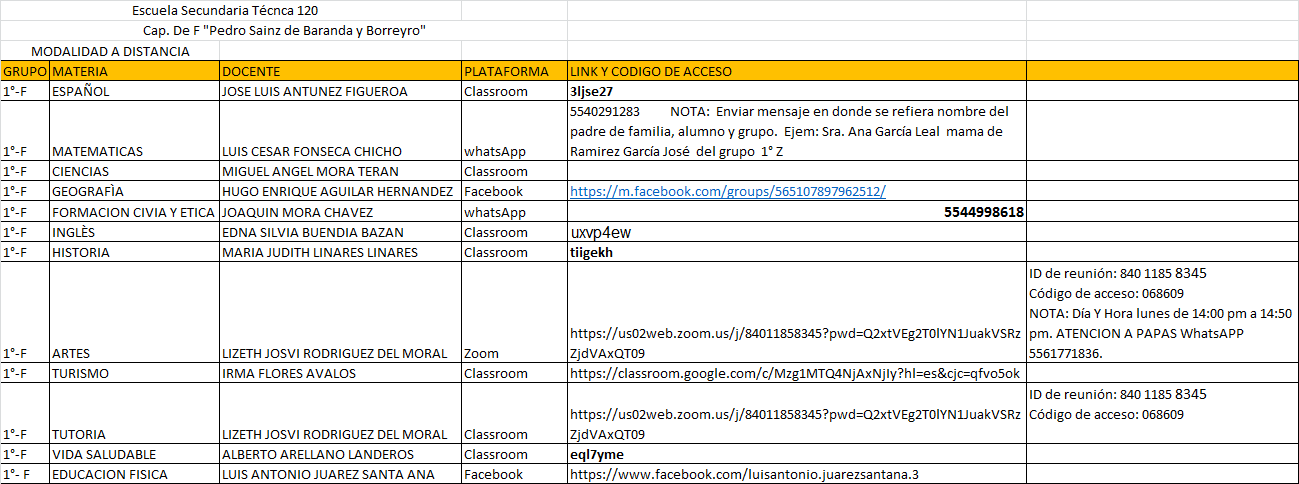 Escuela Secundaria Técnca 120

Cap. De F "Pedro Sainz de Baranda y Borreyro"

MODALIDAD A DISTANCIA

| GRUPO | MATERIA | DOCENTE | PLATAFORMA | LINK Y CODIGO DE ACCESO | |
|---|---|---|---|---|---|
| 1°-F | ESPAÑOL | JOSE LUIS ANTUNEZ FIGUEROA | Classroom | 3ljse27 | |
| 1°-F | MATEMATICAS | LUIS CESAR FONSECA CHICHO | whatsApp | 5540291283 NOTA: Enviar mensaje en donde se refiera nombre del padre de familia, alumno y grupo. Ejem: Sra. Ana García Leal mama de Ramirez García José del grupo 1° Z | |
| 1°-F | CIENCIAS | MIGUEL ANGEL MORA TERAN | Classroom | | |
| 1°-F | GEOGRAFÌA | HUGO ENRIQUE AGUILAR HERNANDEZ | Facebook | https://m.facebook.com/groups/565107897962512/ | |
| 1°-F | FORMACION CIVIA Y ETICA | JOAQUIN MORA CHAVEZ | whatsApp | 5544998618 | |
| 1°-F | INGLÈS | EDNA SILVIA BUENDIA BAZAN | Classroom | uxvp4ew | |
| 1°-F | HISTORIA | MARIA JUDITH LINARES LINARES | Classroom | tiigekh | |
| 1°-F | ARTES | LIZETH JOSVI RODRIGUEZ DEL MORAL | Zoom | https://us02web.zoom.us/j/84011858345?pwd=Q2xtVEg2T0lYN1JuakVSRzZjdVAxQT09 | ID de reunión: 840 1185 8345 Código de acceso: 068609 NOTA: Día Y Hora lunes de 14:00 pm a 14:50 pm. ATENCION A PAPAS WhatsAPP 5561771836. |
| 1°-F | TURISMO | IRMA FLORES AVALOS | Classroom | https://classroom.google.com/c/Mzg1MTQ4NjAxNjIy?hl=es&cjc=qfvo5ok | |
| 1°-F | TUTORIA | LIZETH JOSVI RODRIGUEZ DEL MORAL | Classroom | https://us02web.zoom.us/j/84011858345?pwd=Q2xtVEg2T0lYN1JuakVSRzZjdVAxQT09 | ID de reunión: 840 1185 8345 Código de acceso: 068609 |
| 1°-F | VIDA SALUDABLE | ALBERTO ARELLANO LANDEROS | Classroom | eql7yme | |
| 1°- F | EDUCACION FISICA | LUIS ANTONIO JUAREZ SANTA ANA | Facebook | https://www.facebook.com/luisantonio.juarezsantana.3 | |